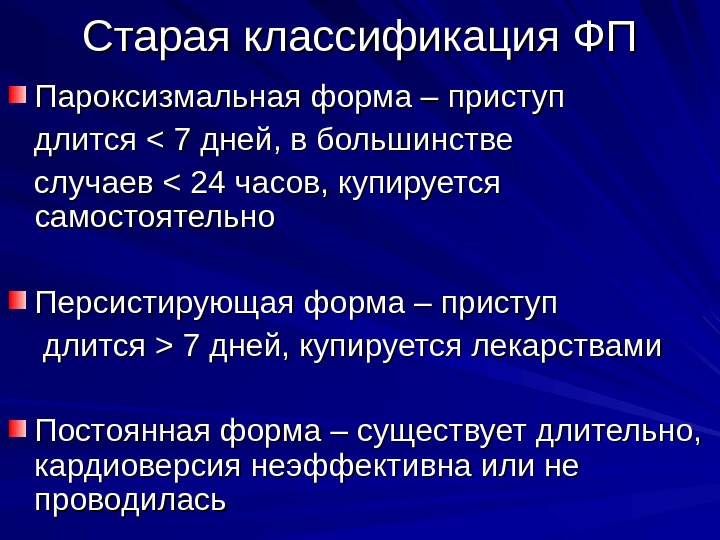 Старая классификация ФП

Пароксизмальная форма – приступ длится < 7 дней, в большинстве случаев < 24 часов, купируется самостоятельно

Персистирующая форма – приступ длится > 7 дней, купируется лекарствами

Постоянная форма – существует длительно, кардиоверсия неэффективна или не проводилась